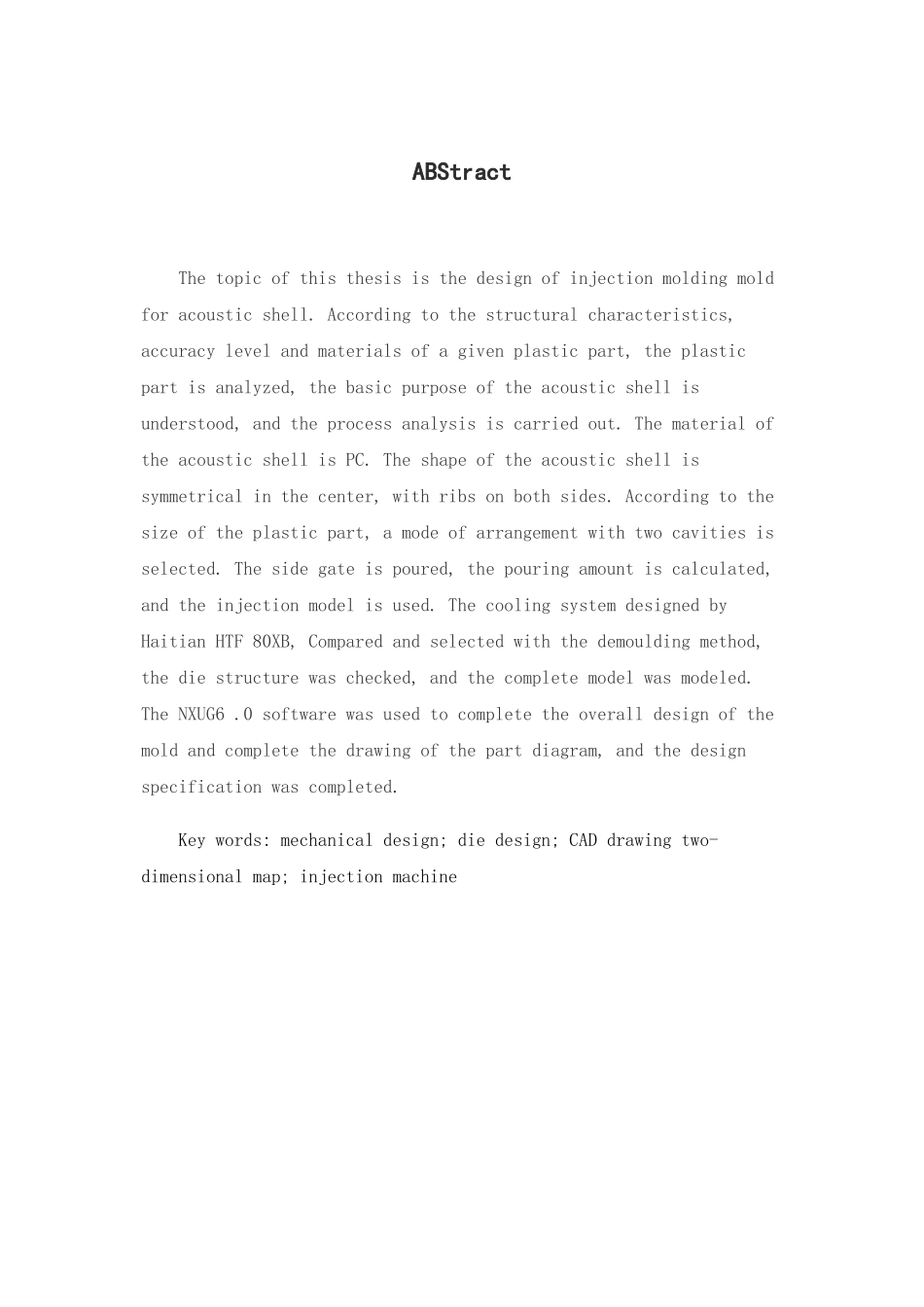 ABStract

The topic of this thesis is the design of injection molding mold for acoustic shell. According to the structural characteristics, accuracy level and materials of a given plastic part, the plastic part is analyzed, the basic purpose of the acoustic shell is understood, and the process analysis is carried out. The material of the acoustic shell is PC. The shape of the acoustic shell is symmetrical in the center, with ribs on both sides. According to the size of the plastic part, a mode of arrangement with two cavities is selected. The side gate is poured, the pouring amount is calculated, and the injection model is used. The cooling system designed by Haitian HTF 80XB, Compared and selected with the demoulding method, the die structure was checked, and the complete model was modeled. The NXUG6 .0 software was used to complete the overall design of the mold and complete the drawing of the part diagram, and the design specification was completed.

Key words: mechanical design; die design; CAD drawing two-dimensional map; injection machine